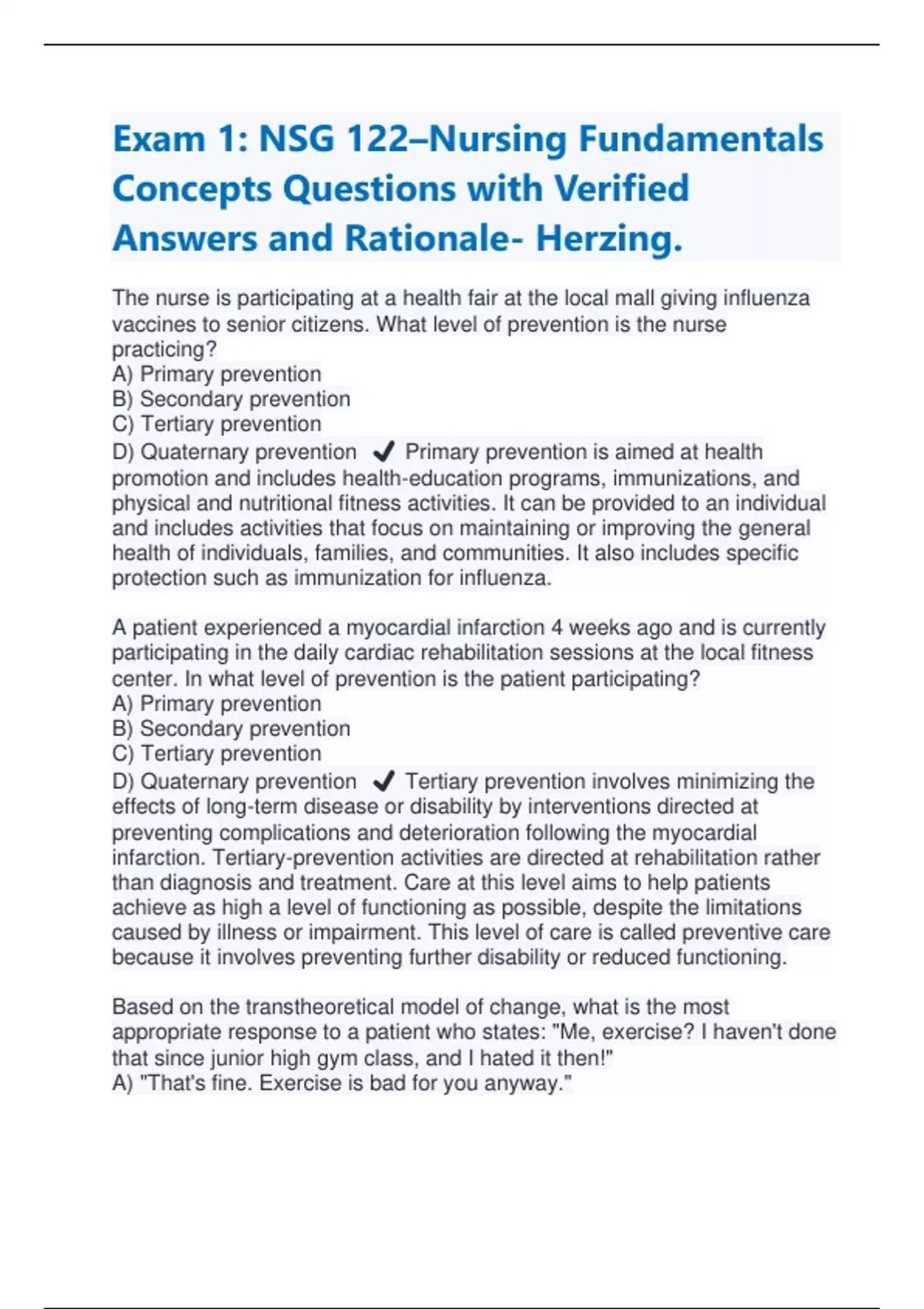 Exam 1: NSG 122–Nursing Fundamentals Concepts Questions with Verified Answers and Rationale- Herzing.

The nurse is participating at a health fair at the local mall giving influenza vaccines to senior citizens. What level of prevention is the nurse practicing?
A) Primary prevention
B) Secondary prevention
C) Tertiary prevention
D) Quaternary prevention ✔ Primary prevention is aimed at health promotion and includes health-education programs, immunizations, and physical and nutritional fitness activities. It can be provided to an individual and includes activities that focus on maintaining or improving the general health of individuals, families, and communities. It also includes specific protection such as immunization for influenza.

A patient experienced a myocardial infarction 4 weeks ago and is currently participating in the daily cardiac rehabilitation sessions at the local fitness center. In what level of prevention is the patient participating?
A) Primary prevention
B) Secondary prevention
C) Tertiary prevention
D) Quaternary prevention ✔ Tertiary prevention involves minimizing the effects of long-term disease or disability by interventions directed at preventing complications and deterioration following the myocardial infarction. Tertiary-prevention activities are directed at rehabilitation rather than diagnosis and treatment. Care at this level aims to help patients achieve as high a level of functioning as possible, despite the limitations caused by illness or impairment. This level of care is called preventive care because it involves preventing further disability or reduced functioning.

Based on the transtheoretical model of change, what is the most appropriate response to a patient who states: "Me, exercise? I haven't done that since junior high gym class, and I hated it then!"
A) "That's fine. Exercise is bad for you anyway."